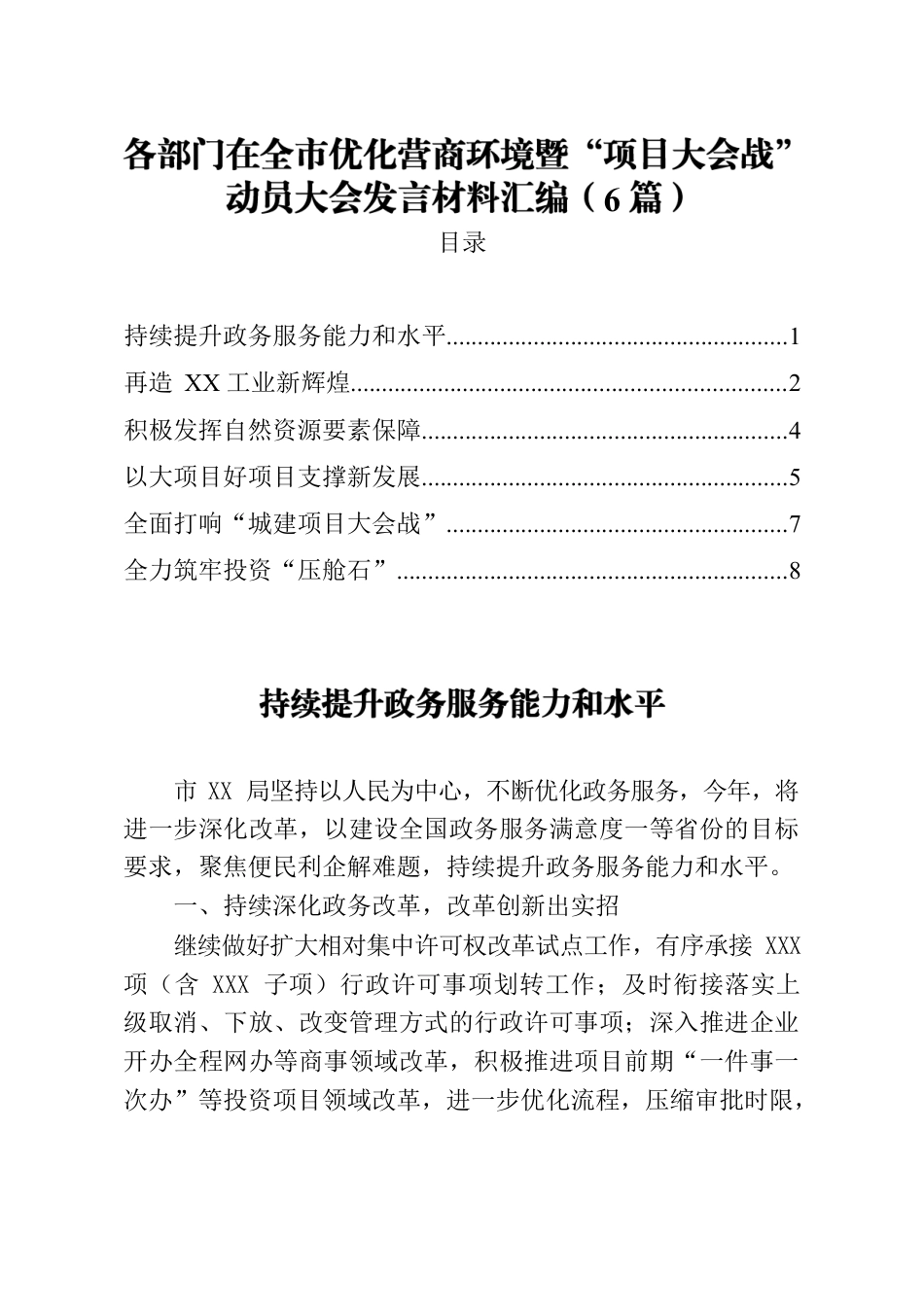 各部门在全市优化营商环境暨“项目大会战”动员大会发言材料汇编（6篇）

目录

持续提升政务服务能力和水平......................................................1
再造 XX 工业新辉煌.....................................................................2
积极发挥自然资源要素保障..........................................................4
以大项目好项目支撑新发展..........................................................5
全面打响“城建项目大会战”......................................................7
全力筑牢投资“压舱石”..............................................................8

持续提升政务服务能力和水平

市 XX 局坚持以人民为中心，不断优化政务服务，今年，将进一步深化改革，以建设全国政务服务满意度一等省份的目标要求，聚焦便民利企解难题，持续提升政务服务能力和水平。

一、持续深化政务改革，改革创新出实招

继续做好扩大相对集中许可权改革试点工作，有序承接 XXX 项（含 XXX 子项）行政许可事项划转工作；及时衔接落实上级取消、下放、改变管理方式的行政许可事项；深入推进企业开办全程网办等商事领域改革，积极推进项目前期“一件事一次办”等投资项目领域改革，进一步优化流程，压缩审批时限，